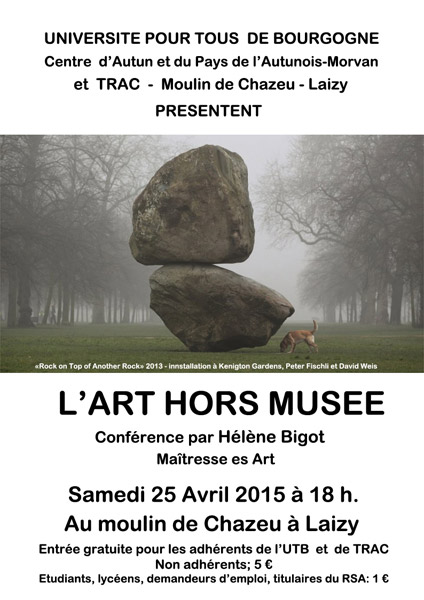 UNIVERSITE POUR TOUS DE BOURGOGNE
Centre d'Autun et du Pays de l'Autunois-Morvan
et TRAC - Moulin de Chazeu - Laizy
PRESENTENT

«Rock on Top of Another Rock» 2013 - innstallation à Kenigton Gardens, Peter Fischli et David Weis

L'ART HORS MUSEE

Conférence par Hélène Bigot
Maîtresse es Art

Samedi 25 Avril 2015 à 18 h.
Au moulin de Chazeu à Laizy

Entrée gratuite pour les adhérents de l'UTB et de TRAC
Non adhérents; 5 €
Etudiants, lycéens, demandeurs d'emploi, titulaires du RSA: 1 €